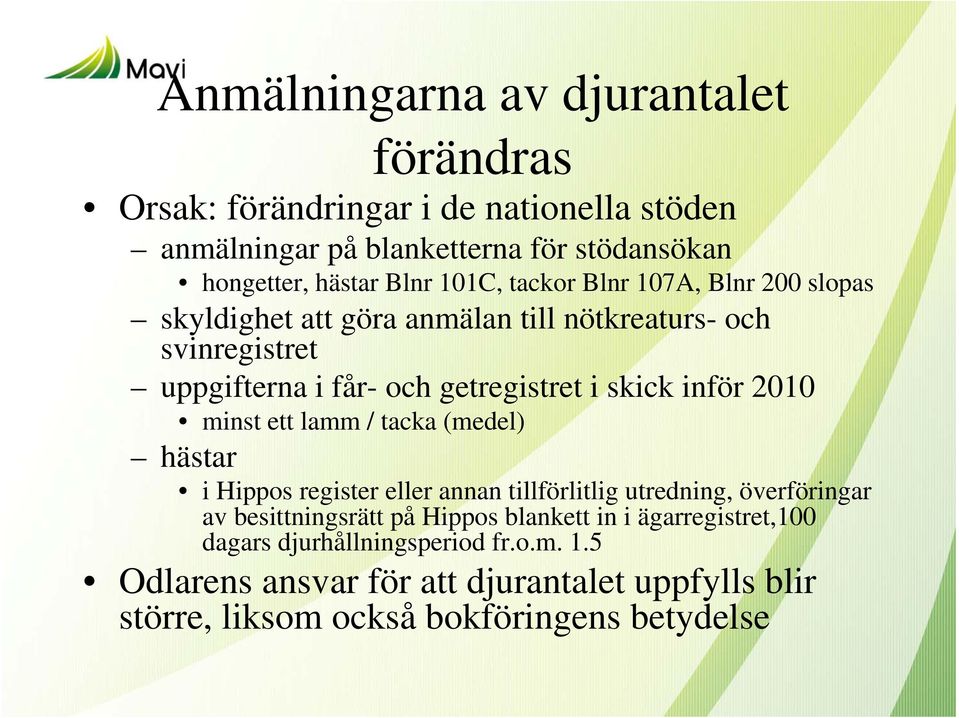 Mavi

Anmälningarna av djurantalet förändras

• Orsak: förändringar i de nationella stöden
– anmälningar på blanketterna för stödansökan
• hongetter, hästar Blnr 101C, tackor Blnr 107A, Blnr 200 slopas
– skyldighet att göra anmälan till nötkreaturs- och svinregistret
– uppgifterna i får- och getregistret i skick inför 2010
• minst ett lamm / tacka (medel)
– hästar
• i Hippos register eller annan tillförlitlig utredning, överföringar av besittningsrätt på Hippos blankett in i ägarregistret,100 dagars djurhållningsperiod fr.o.m. 1.5
• Odlarens ansvar för att djurantalet uppfylls blir större, liksom också bokföringens betydelse